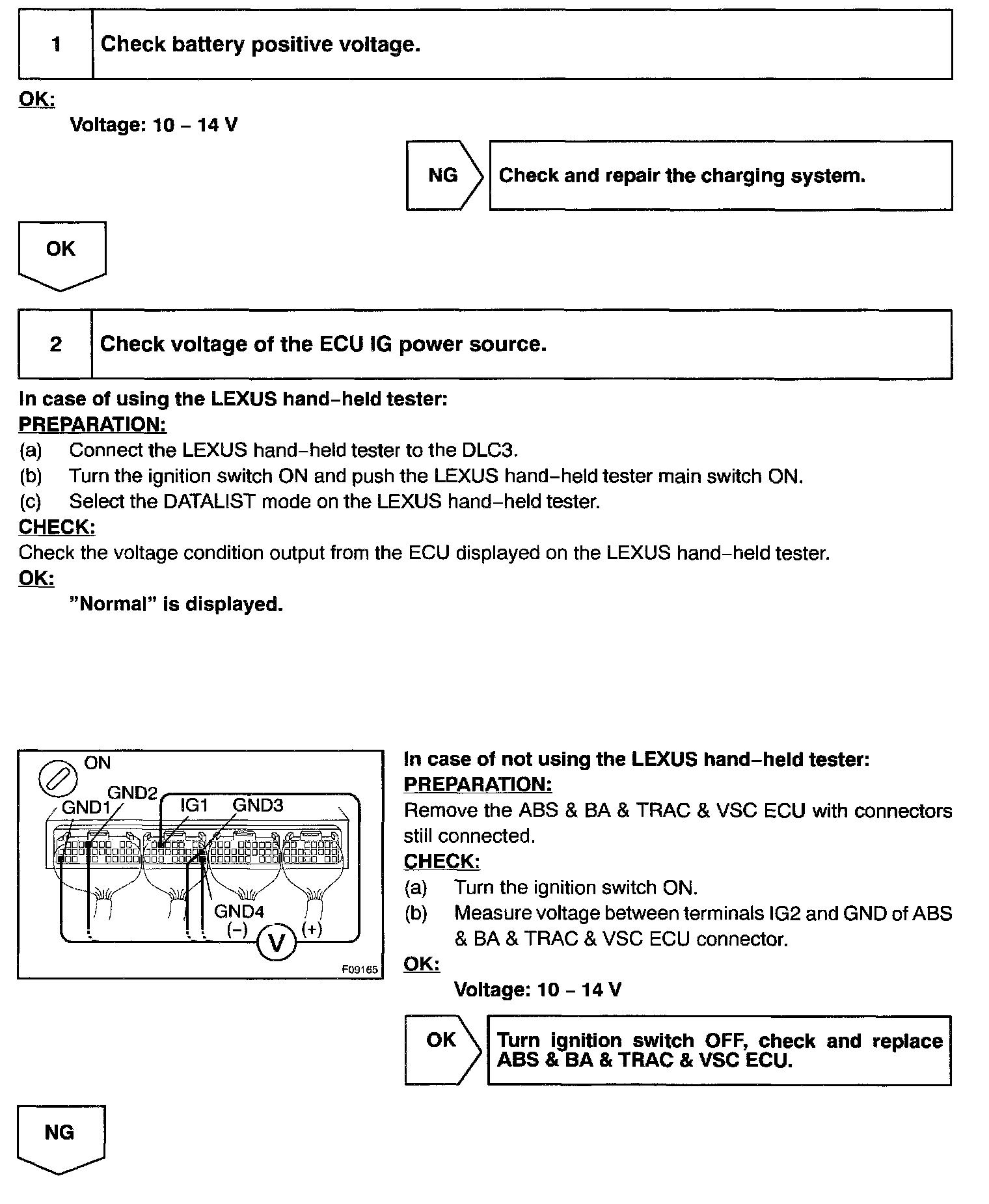 1 Check battery positive voltage.

OK:

Voltage: 10 – 14 V

NG Check and repair the charging system.

OK

2 Check voltage of the ECU IG power source.

In case of using the LEXUS hand–held tester:

PREPARATION:

(a) Connect the LEXUS hand–held tester to the DLC3.

(b) Turn the ignition switch ON and push the LEXUS hand–held tester main switch ON.

(c) Select the DATALIST mode on the LEXUS hand–held tester.

CHECK:

Check the voltage condition output from the ECU displayed on the LEXUS hand–held tester.

OK:

"Normal" is displayed.

ON

GND2

GND1

IG1

GND3

GND4

(–)

V

(+)

F09165

In case of not using the LEXUS hand–held tester:

PREPARATION:

Remove the ABS & BA & TRAC & VSC ECU with connectors still connected.

CHECK:

(a) Turn the ignition switch ON.

(b) Measure voltage between terminals IG2 and GND of ABS & BA & TRAC & VSC ECU connector.

OK:

Voltage: 10 – 14 V

OK Turn ignition switch OFF, check and replace ABS & BA & TRAC & VSC ECU.

NG